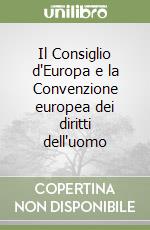 unilibro

Il Consiglio d'Europa e la Convenzione europea dei diritti dell'uomo

COPERTINA NON DISPONIBILE